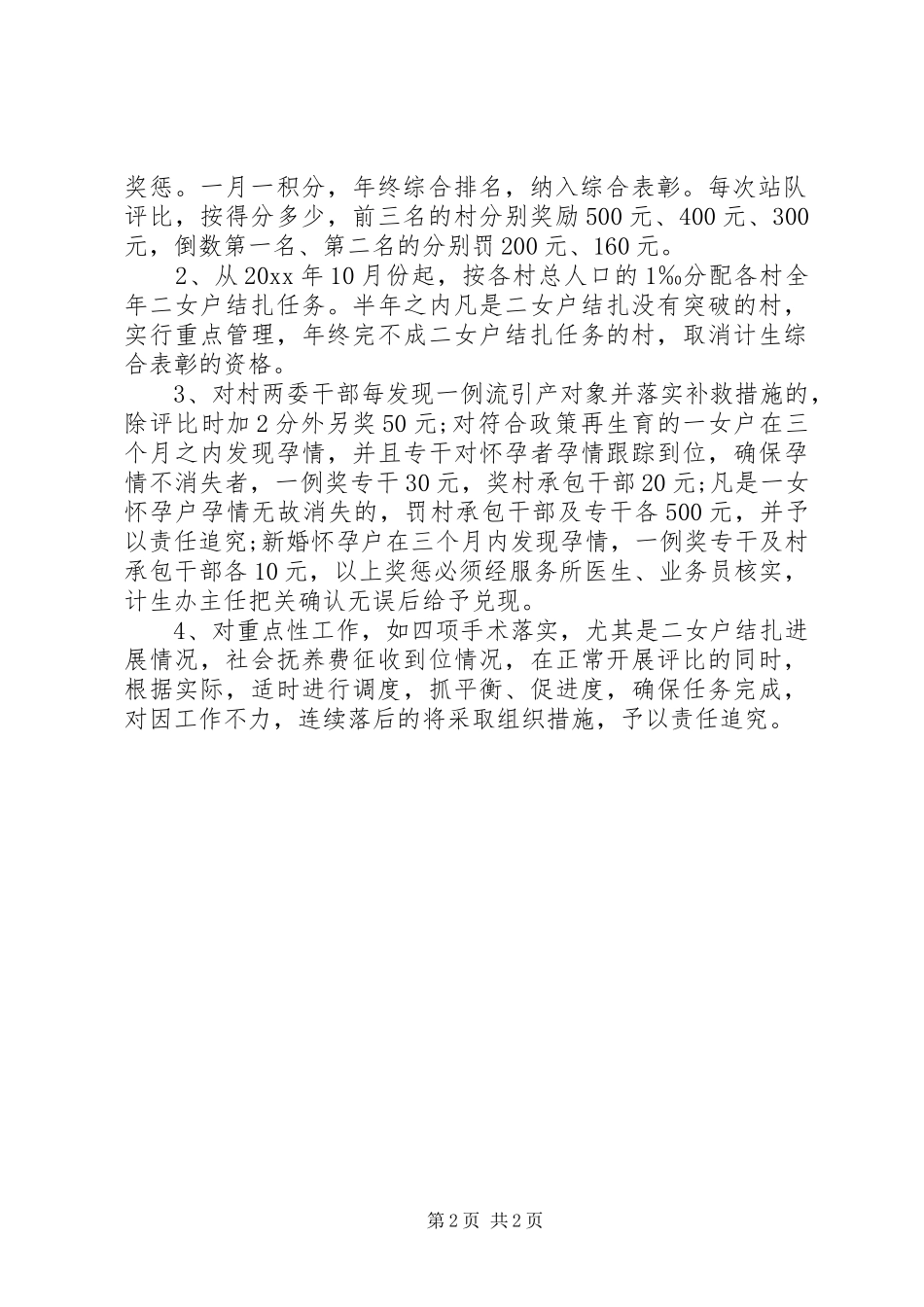 奖惩。一月一积分，年终综合排名，纳入综合表彰。每次站队评比，按得分多少，前三名的村分别奖励500元、400元、300元，倒数第一名、第二名的分别罚200元、160元。

2、从20xx年10月份起，按各村总人口的1‰分配各村全年二女户结扎任务。半年之内凡是二女户结扎没有突破的村，实行重点管理，年终完不成二女户结扎任务的村，取消计生综合表彰的资格。

3、对村两委干部每发现一例流引产对象并落实补救措施的，除评比时加2分外另奖50元;对符合政策再生育的一女户在三个月之内发现孕情，并且专干对怀孕者孕情跟踪到位，确保孕情不消失者，一例奖专干30元，奖村承包干部20元;凡是一女怀孕户孕情无故消失的，罚村承包干部及专干各500元，并予以责任追究;新婚怀孕户在三个月内发现孕情，一例奖专干及村承包干部各10元，以上奖惩必须经服务所医生、业务员核实，计生办主任把关确认无误后给予兑现。

4、对重点性工作，如四项手术落实，尤其是二女户结扎进展情况，社会抚养费征收到位情况，在正常开展评比的同时，根据实际，适时进行调度，抓平衡、促进度，确保任务完成，对因工作不力，连续落后的将采取组织措施，予以责任追究。

第2页 共2页